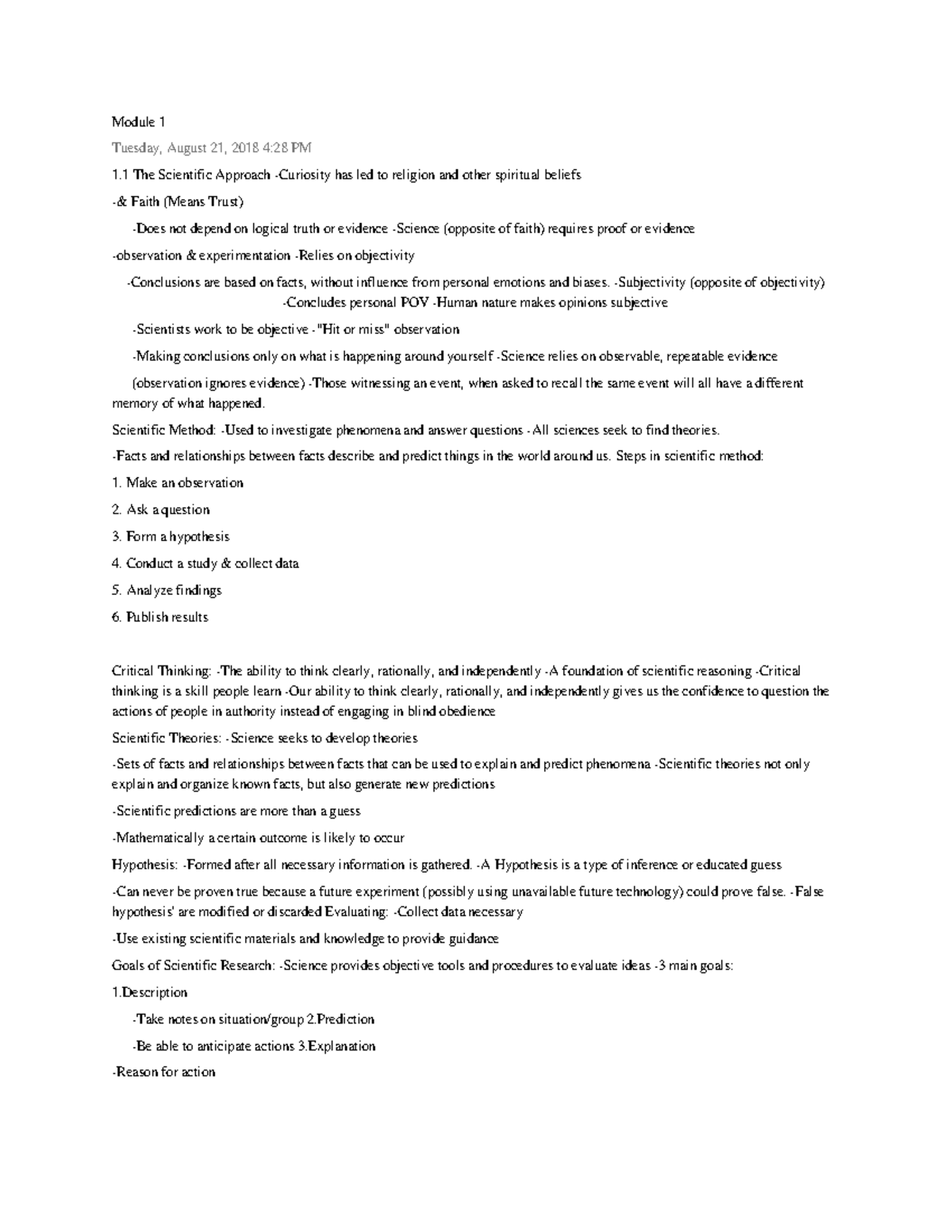 Module 1

Tuesday, August 21, 2018 4:28 PM

1.1 The Scientific Approach -Curiosity has led to religion and other spiritual beliefs

-& Faith (Means Trust)

-Does not depend on logical truth or evidence -Science (opposite of faith) requires proof or evidence

-observation & experimentation -Relies on objectivity

-Conclusions are based on facts, without influence from personal emotions and biases. -Subjectivity (opposite of objectivity)

-Concludes personal POV -Human nature makes opinions subjective

-Scientists work to be objective -"Hit or miss" observation

-Making conclusions only on what is happening around yourself -Science relies on observable, repeatable evidence

(observation ignores evidence) -Those witnessing an event, when asked to recall the same event will all have a different memory of what happened.

Scientific Method: -Used to investigate phenomena and answer questions -All sciences seek to find theories.

-Facts and relationships between facts describe and predict things in the world around us. Steps in scientific method:

1. Make an observation

2. Ask a question

3. Form a hypothesis

4. Conduct a study & collect data

5. Analyze findings

6. Publish results

Critical Thinking: -The ability to think clearly, rationally, and independently -A foundation of scientific reasoning -Critical thinking is a skill people learn -Our ability to think clearly, rationally, and independently gives us the confidence to question the actions of people in authority instead of engaging in blind obedience

Scientific Theories: -Science seeks to develop theories

-Sets of facts and relationships between facts that can be used to explain and predict phenomena -Scientific theories not only explain and organize known facts, but also generate new predictions

-Scientific predictions are more than a guess

-Mathematically a certain outcome is likely to occur

Hypothesis: -Formed after all necessary information is gathered. -A Hypothesis is a type of inference or educated guess

-Can never be proven true because a future experiment (possibly using unavailable future technology) could prove false. -False hypothesis' are modified or discarded Evaluating: -Collect data necessary

-Use existing scientific materials and knowledge to provide guidance

Goals of Scientific Research: -Science provides objective tools and procedures to evaluate ideas -3 main goals:

1.Description

-Take notes on situation/group 2.Prediction

-Be able to anticipate actions 3.Explanation

-Reason for action